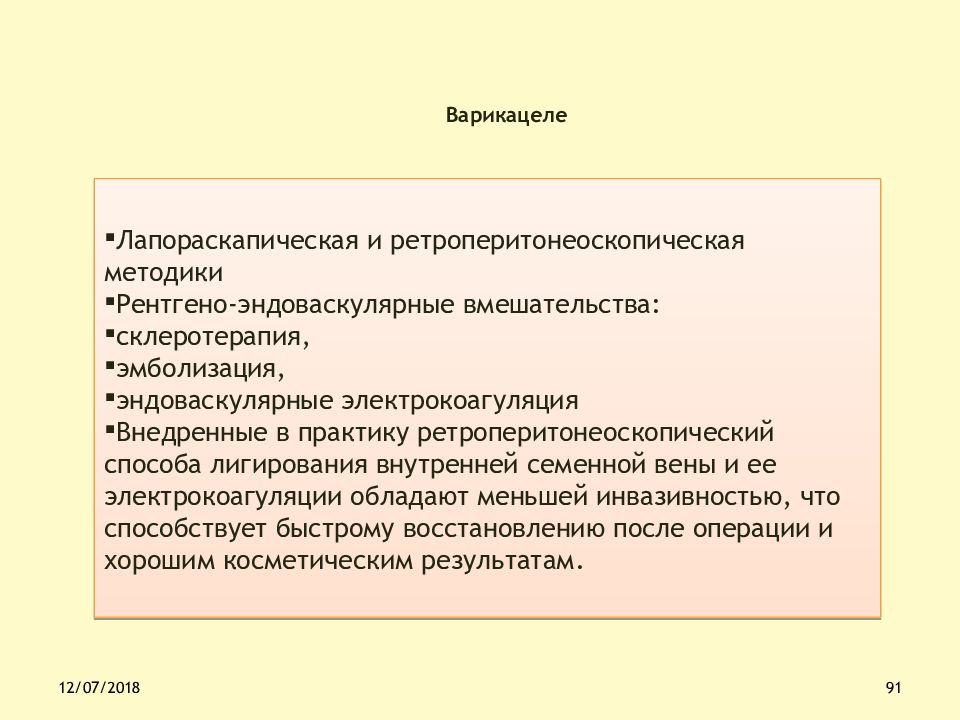 Варикацеле

▪Лапораскапическая и ретроперитонеоскопическая методики
▪Рентгено-эндоваскулярные вмешательства:
▪склеротерапия,
▪эмболизация,
▪эндоваскулярные электрокоагуляция
▪Внедренные в практику ретроперитонеоскопический способа лигирования внутренней семенной вены и ее электрокоагуляции обладают меньшей инвазивностью, что способствует быстрому восстановлению после операции и хорошим косметическим результатам.

12/07/2018

91